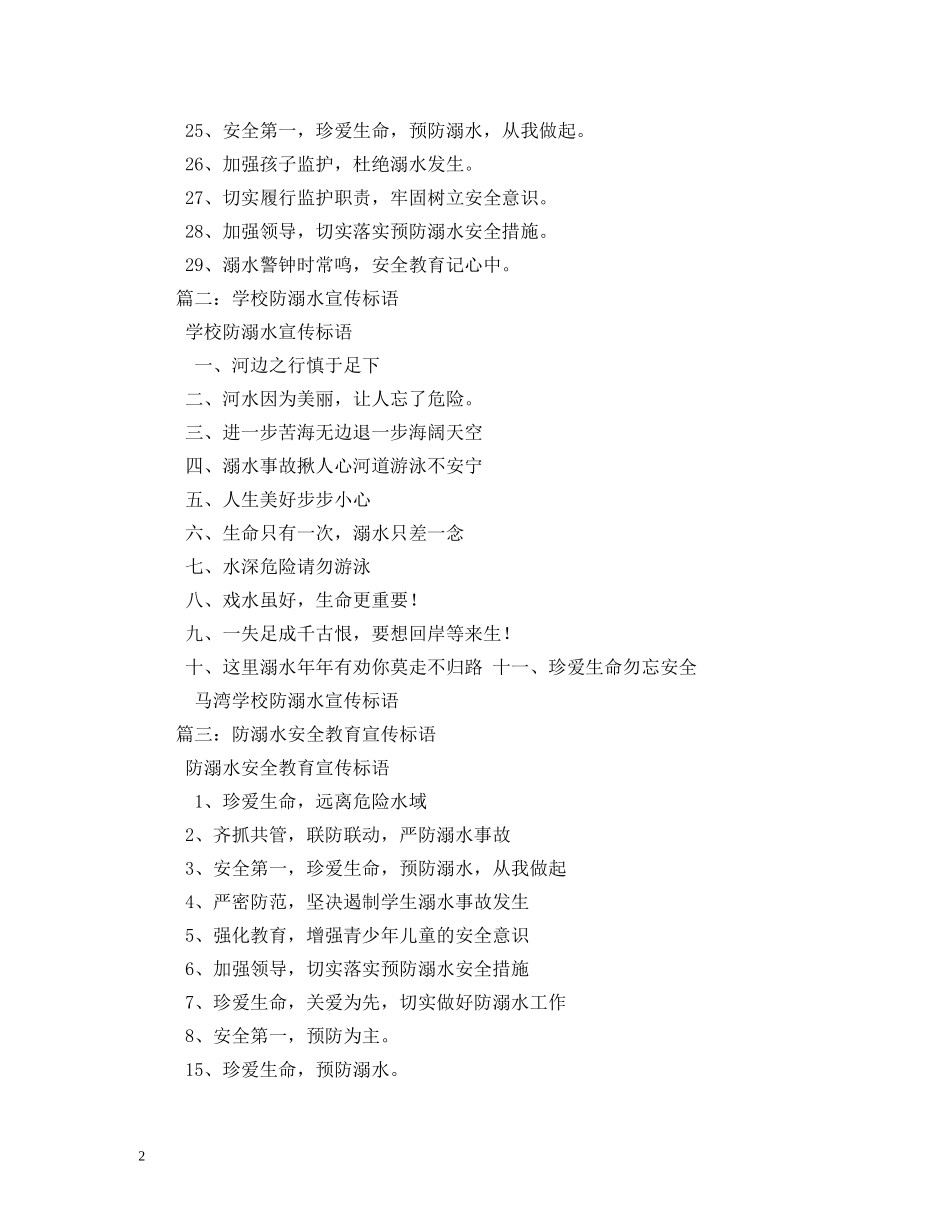 25、安全第一，珍爱生命，预防溺水，从我做起。
26、加强孩子监护，杜绝溺水发生。
27、切实履行监护职责，牢固树立安全意识。
28、加强领导，切实落实预防溺水安全措施。
29、溺水警钟时常鸣，安全教育记心中。
篇二：学校防溺水宣传标语
学校防溺水宣传标语
一、河边之行慎于足下
二、河水因为美丽，让人忘了危险。
三、进一步苦海无边退一步海阔天空
四、溺水事故揪人心河道游泳不安宁
五、人生美好步步小心
六、生命只有一次，溺水只差一念
七、水深危险请勿游泳
八、戏水虽好，生命更重要！
九、一失足成千古恨，要想回岸等来生！
十、这里溺水年年有劝你莫走不归路 十一、珍爱生命勿忘安全
马湾学校防溺水宣传标语
篇三：防溺水安全教育宣传标语
防溺水安全教育宣传标语
1、珍爱生命，远离危险水域
2、齐抓共管，联防联动，严防溺水事故
3、安全第一，珍爱生命，预防溺水，从我做起
4、严密防范，坚决遏制学生溺水事故发生
5、强化教育，增强青少年儿童的安全意识
6、加强领导，切实落实预防溺水安全措施
7、珍爱生命，关爱为先，切实做好防溺水工作
8、安全第一，预防为主。
15、珍爱生命，预防溺水。

2